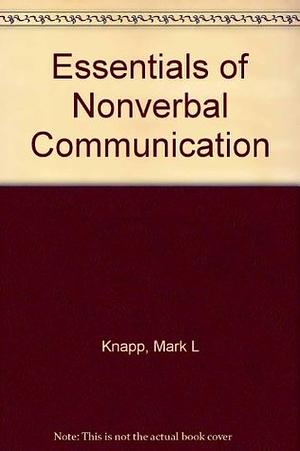 Essentials of Nonverbal Communication

Knapp, Mark L

Note: This is not the actual book cover